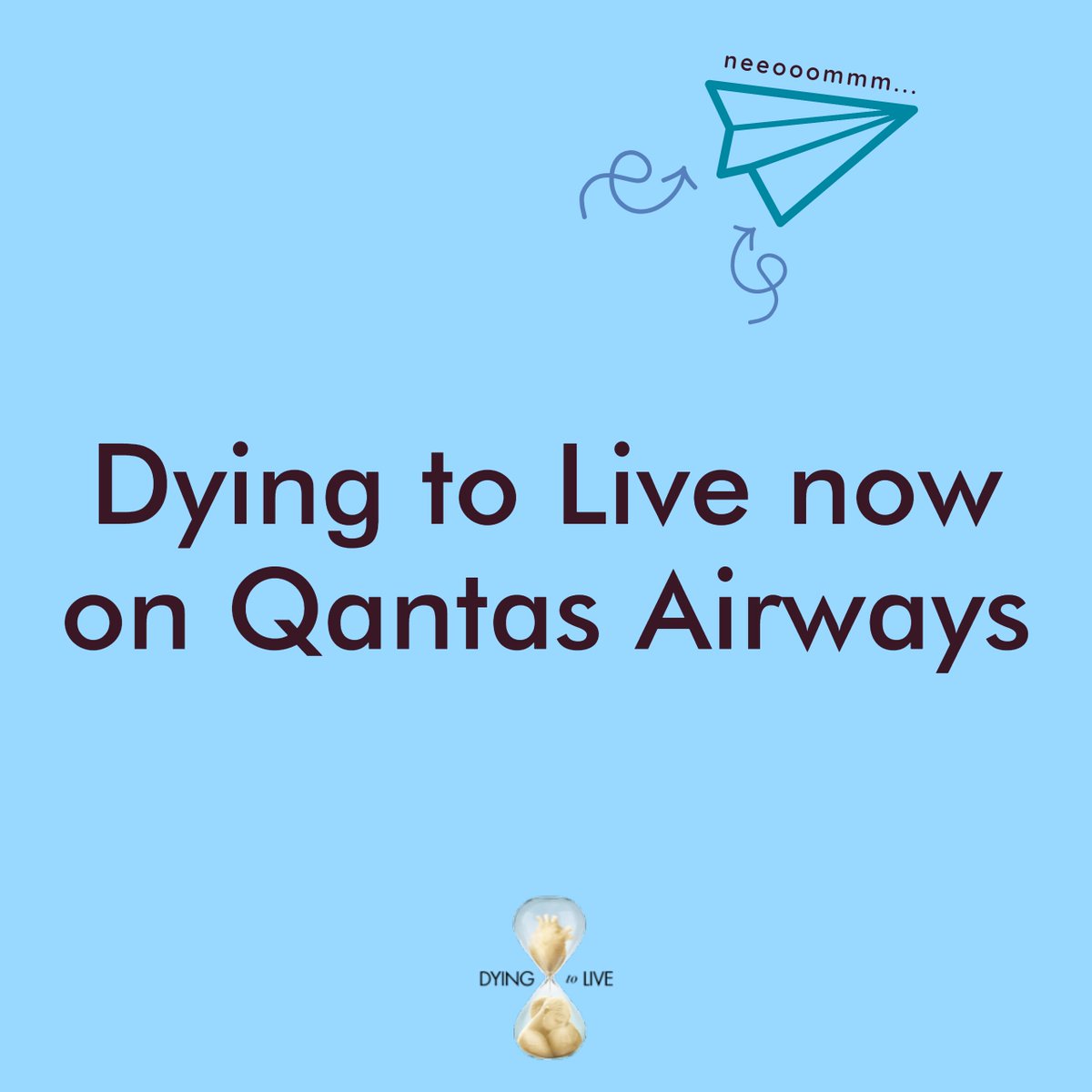 neeooommm...

Dying to Live now on Qantas Airways

DYING to LIVE